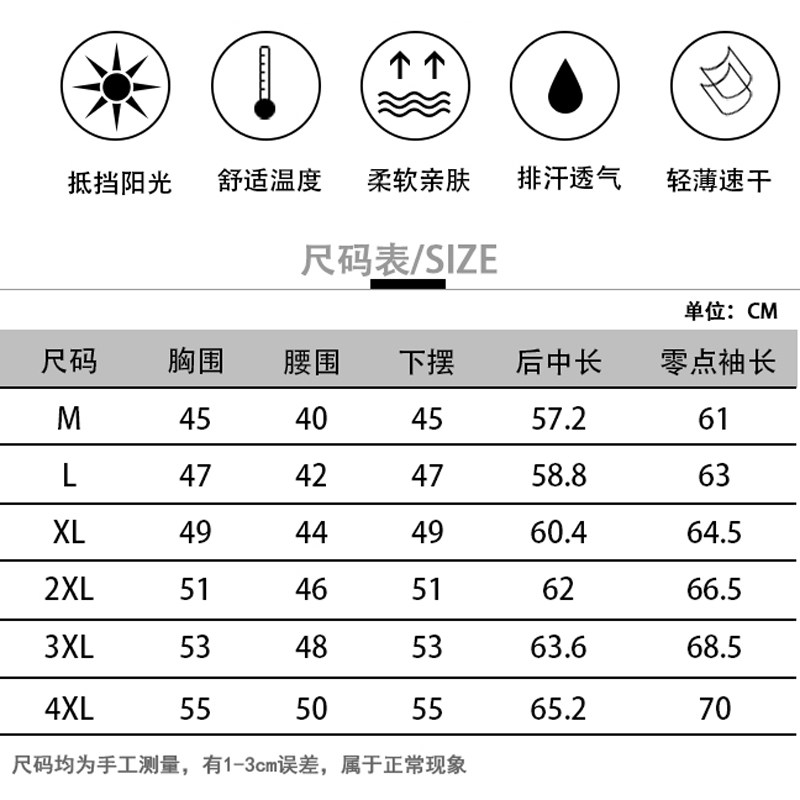 抵挡阳光 舒适温度 柔软亲肤 排汗透气 轻薄速干

尺码表/SIZE

单位：CM

| 尺码 | 胸围 | 腰围 | 下摆 | 后中长 | 零点袖长 |
|---|---|---|---|---|---|
| M | 45 | 40 | 45 | 57.2 | 61 |
| L | 47 | 42 | 47 | 58.8 | 63 |
| XL | 49 | 44 | 49 | 60.4 | 64.5 |
| 2XL | 51 | 46 | 51 | 62 | 66.5 |
| 3XL | 53 | 48 | 53 | 63.6 | 68.5 |
| 4XL | 55 | 50 | 55 | 65.2 | 70 |

尺码均为手工测量，有1-3cm误差，属于正常现象